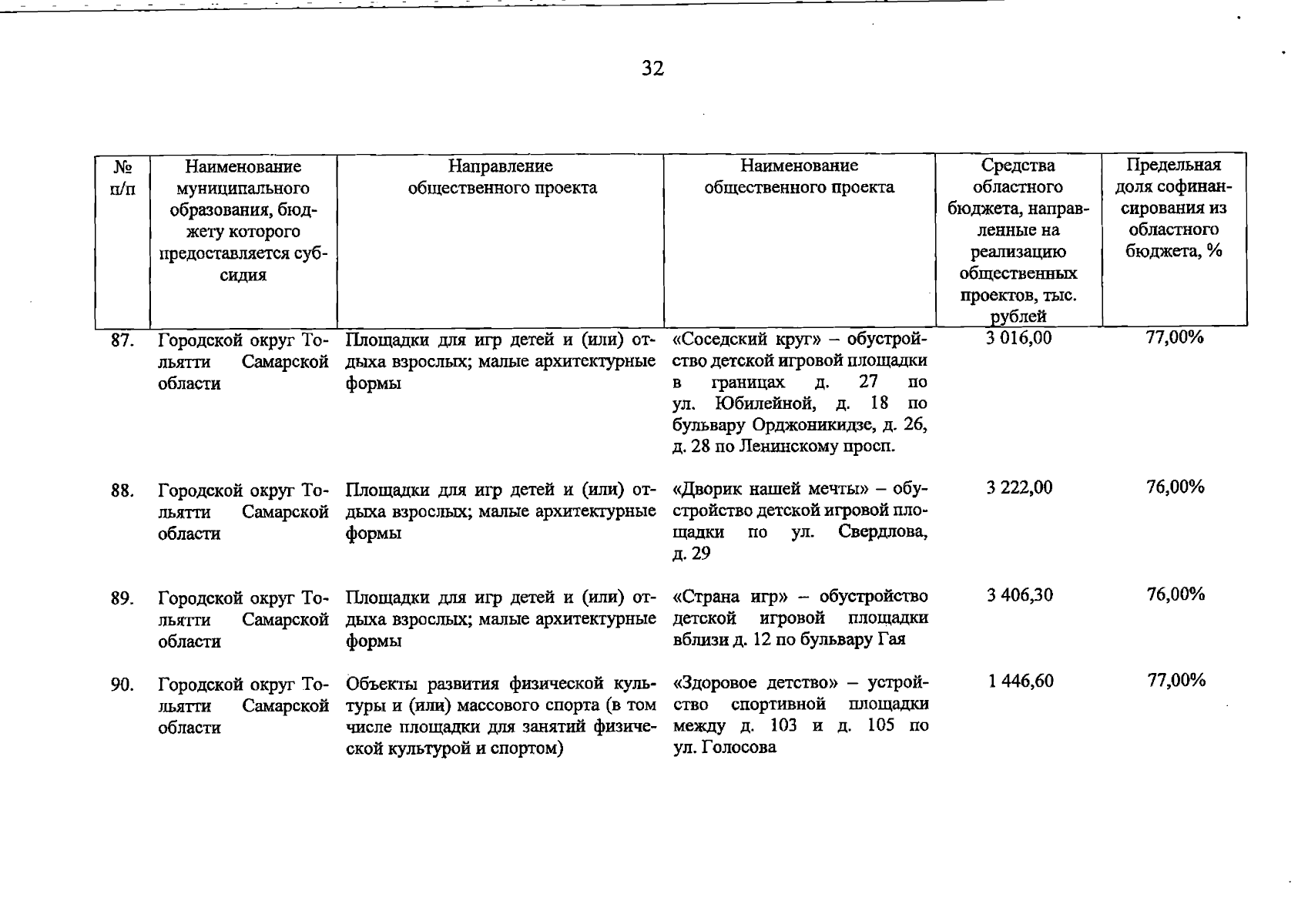 32

| № п/п | Наименование муниципального образования, бюджету которого предоставляется субсидия | Направление общественного проекта | Наименование общественного проекта | Средства областного бюджета, направленные на реализацию общественных проектов, тыс. рублей | Предельная доля софинансирования из областного бюджета, % |
|---|---|---|---|---|---|
| 87. | Городской округ Тольятти Самарской области | Площадки для игр детей и (или) отдыха взрослых; малые архитектурные формы | «Соседский круг» – обустройство детской игровой площадки в границах д. 27 по ул. Юбилейной, д. 18 по бульвару Орджоникидзе, д. 26, д. 28 по Ленинскому просп. | 3 016,00 | 77,00% |
| 88. | Городской округ Тольятти Самарской области | Площадки для игр детей и (или) отдыха взрослых; малые архитектурные формы | «Дворик нашей мечты» – обустройство детской игровой площадки по ул. Свердлова, д. 29 | 3 222,00 | 76,00% |
| 89. | Городской округ Тольятти Самарской области | Площадки для игр детей и (или) отдыха взрослых; малые архитектурные формы | «Страна игр» – обустройство детской игровой площадки вблизи д. 12 по бульвару Гая | 3 406,30 | 76,00% |
| 90. | Городской округ Тольятти Самарской области | Объекты развития физической культуры и (или) массового спорта (в том числе площадки для занятий физической культурой и спортом) | «Здоровое детство» – устройство спортивной площадки между д. 103 и д. 105 по ул. Голосова | 1 446,60 | 77,00% |